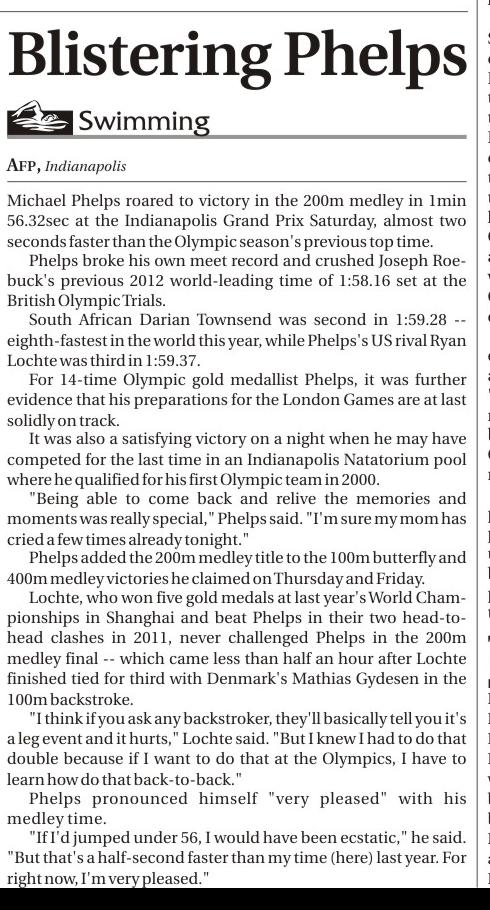 Blistering Phelps

Swimming

AFP, Indianapolis

Michael Phelps roared to victory in the 200m medley in 1min 56.32sec at the Indianapolis Grand Prix Saturday, almost two seconds faster than the Olympic season's previous top time.

Phelps broke his own meet record and crushed Joseph Roebuck's previous 2012 world-leading time of 1:58.16 set at the British Olympic Trials.

South African Darian Townsend was second in 1:59.28 -- eighth-fastest in the world this year, while Phelps's US rival Ryan Lochte was third in 1:59.37.

For 14-time Olympic gold medallist Phelps, it was further evidence that his preparations for the London Games are at last solidly on track.

It was also a satisfying victory on a night when he may have competed for the last time in an Indianapolis Natatorium pool where he qualified for his first Olympic team in 2000.

"Being able to come back and relive the memories and moments was really special," Phelps said. "I'm sure my mom has cried a few times already tonight."

Phelps added the 200m medley title to the 100m butterfly and 400m medley victories he claimed on Thursday and Friday.

Lochte, who won five gold medals at last year's World Championships in Shanghai and beat Phelps in their two head-to-head clashes in 2011, never challenged Phelps in the 200m medley final -- which came less than half an hour after Lochte finished tied for third with Denmark's Mathias Gydesen in the 100m backstroke.

"I think if you ask any backstroker, they'll basically tell you it's a leg event and it hurts," Lochte said. "But I knew I had to do that double because if I want to do that at the Olympics, I have to learn how do that back-to-back."

Phelps pronounced himself "very pleased" with his medley time.

"If I'd jumped under 56, I would have been ecstatic," he said. "But that's a half-second faster than my time (here) last year. For right now, I'm very pleased."